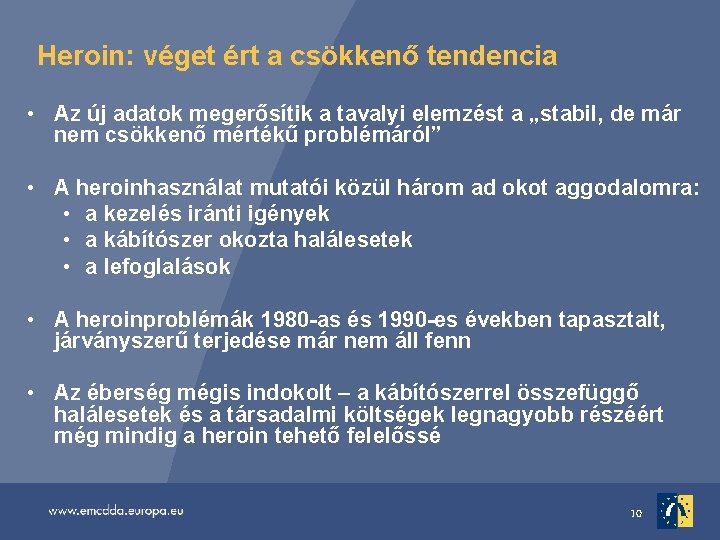 Heroin: véget ért a csökkenő tendencia

• Az új adatok megerősítik a tavalyi elemzést a „stabil, de már nem csökkenő mértékű problémáról”

• A heroinhasználat mutatói közül három ad okot aggodalomra:
  • a kezelés iránti igények
  • a kábítószer okozta halálesetek
  • a lefoglalások

• A heroinproblémák 1980-as és 1990-es években tapasztalt, járványszerű terjedése már nem áll fenn

• Az éberség mégis indokolt – a kábítószerrel összefüggő halálesetek és a társadalmi költségek legnagyobb részéért még mindig a heroin tehető felelőssé

www.emcdda.europa.eu

10